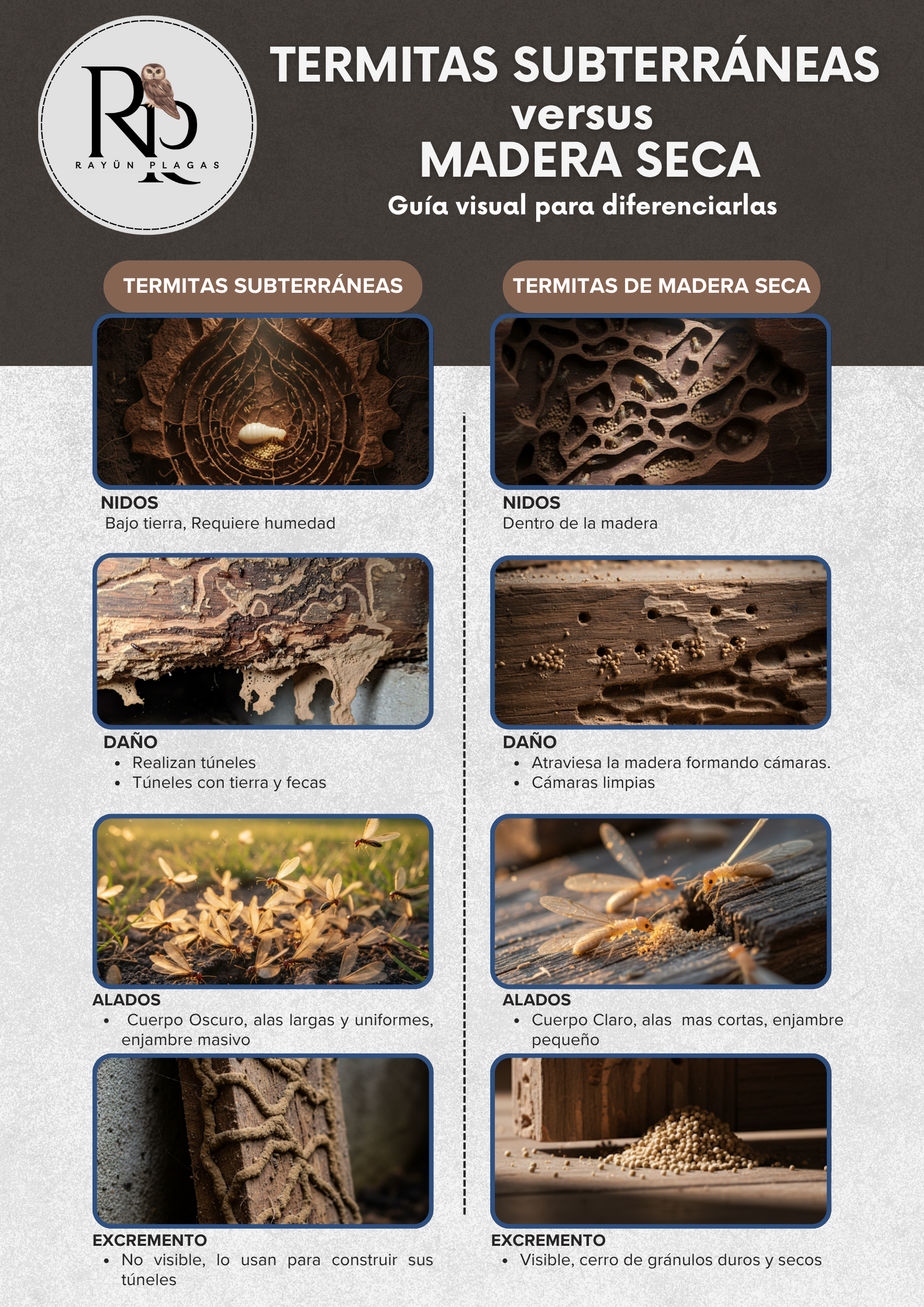 RP
RAYÜN PLAGAS

TERMITAS SUBTERRÁNEAS
versus
MADERA SECA
Guía visual para diferenciarlas

TERMITAS SUBTERRÁNEAS

NIDOS
Bajo tierra, Requiere humedad

DAÑO
• Realizan túneles
• Túneles con tierra y fecas

ALADOS
• Cuerpo Oscuro, alas largas y uniformes, enjambre masivo

EXCREMENTO
• No visible, lo usan para construir sus túneles

TERMITAS DE MADERA SECA

NIDOS
Dentro de la madera

DAÑO
• Atraviesa la madera formando cámaras.
• Cámaras limpias

ALADOS
• Cuerpo Claro, alas  mas cortas, enjambre pequeño

EXCREMENTO
• Visible, cerro de gránulos duros y secos